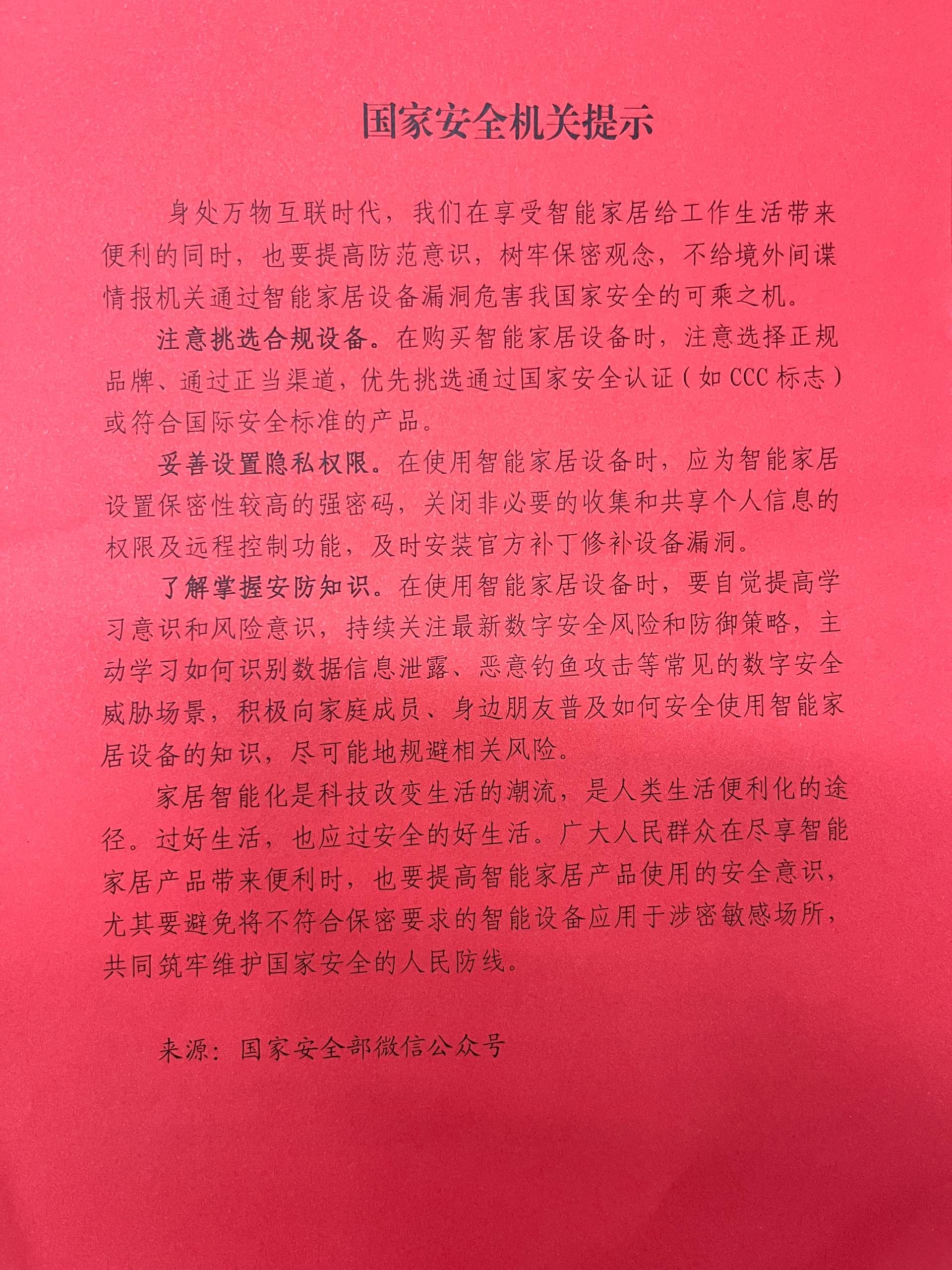 国家安全机关提示

身处万物互联时代，我们在享受智能家居给工作生活带来便利的同时，也要提高防范意识，树牢保密观念，不给境外间谍情报机关通过智能家居设备漏洞危害我国家安全的可乘之机。

注意挑选合规设备。在购买智能家居设备时，注意选择正规品牌、通过正当渠道，优先挑选通过国家安全认证（如 CCC 标志）或符合国际安全标准的产品。

妥善设置隐私权限。在使用智能家居设备时，应为智能家居设置保密性较高的强密码，关闭非必要的收集和共享个人信息的权限及远程控制功能，及时安装官方补丁修补设备漏洞。

了解掌握安防知识。在使用智能家居设备时，要自觉提高学习意识和风险意识，持续关注最新数字安全风险和防御策略，主动学习如何识别数据信息泄露、恶意钓鱼攻击等常见的数字安全威胁场景，积极向家庭成员、身边朋友普及如何安全使用智能家居设备的知识，尽可能地规避相关风险。

家居智能化是科技改变生活的潮流，是人类生活便利化的途径。过好生活，也应过安全的好生活。广大人民群众在尽享智能家居产品带来便利时，也要提高智能家居产品使用的安全意识，尤其要避免将不符合保密要求的智能设备应用于涉密敏感场所，共同筑牢维护国家安全的人民防线。

来源：国家安全部微信公众号